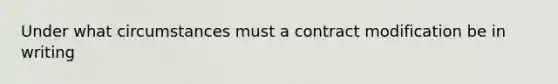 Under what circumstances must a contract modification be in writing